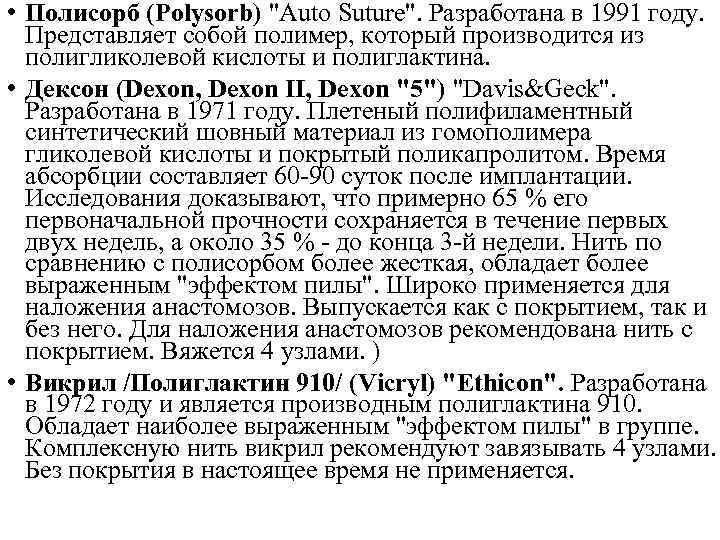 • Полисорб (Polysorb) "Auto Suture". Разработана в 1991 году. Представляет собой полимер, который производится из полигликолевой кислоты и полиглактина.

• Дексон (Dexon, Dexon II, Dexon "5") "Davis&Geck". Разработана в 1971 году. Плетеный полифиламентный синтетический шовный материал из гомополимера гликолевой кислоты и покрытый поликапролитом. Время абсорбции составляет 60-90 суток после имплантации. Исследования доказывают, что примерно 65 % его первоначальной прочности сохраняется в течение первых двух недель, а около 35 % - до конца 3-й недели. Нить по сравнению с полисорбом более жесткая, обладает более выраженным "эффектом пилы". Широко применяется для наложения анастомозов. Выпускается как с покрытием, так и без него. Для наложения анастомозов рекомендована нить с покрытием. Вяжется 4 узлами. )

• Викрил /Полиглактин 910/ (Vicryl) "Ethicon". Разработана в 1972 году и является производным полиглактина 910. Обладает наиболее выраженным "эффектом пилы" в группе. Комплексную нить викрил рекомендуют завязывать 4 узлами. Без покрытия в настоящее время не применяется.